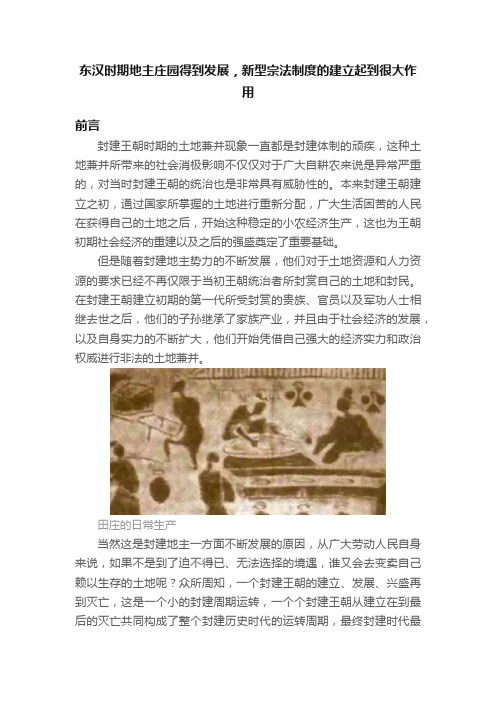 东汉时期地主庄园得到发展，新型宗法制度的建立起到很大作用

前言

封建王朝时期的土地兼并现象一直都是封建体制的顽疾，这种土地兼并所带来的社会消极影响不仅仅对于广大自耕农来说是异常严重的，对当时封建王朝的统治也是非常具有威胁性的。本来封建王朝建立之初，通过国家所掌握的土地进行重新分配，广大生活困苦的人民在获得自己的土地之后，开始这种稳定的小农经济生产，这也为王朝初期社会经济的重建以及之后的强盛奠定了重要基础。

但是随着封建地主势力的不断发展，他们对于土地资源和人力资源的要求已经不再仅限于当初王朝统治者所封赏自己的土地和封民。在封建王朝建立初期的第一代所受封赏的贵族、官员以及军功人士相继去世之后，他们的子孙继承了家族产业，并且由于社会经济的发展，以及自身实力的不断扩大，他们开始凭借自己强大的经济实力和政治权威进行非法的土地兼并。

田庄的日常生产

当然这是封建地主一方面不断发展的原因，从广大劳动人民自身来说，如果不是到了迫不得已、无法选择的境遇，谁又会去变卖自己赖以生存的土地呢？众所周知，一个封建王朝的建立、发展、兴盛再到灭亡，这是一个小的封建周期运转，一个个封建王朝从建立在到最后的灭亡共同构成了整个封建历史时代的运转周期，最终封建时代最